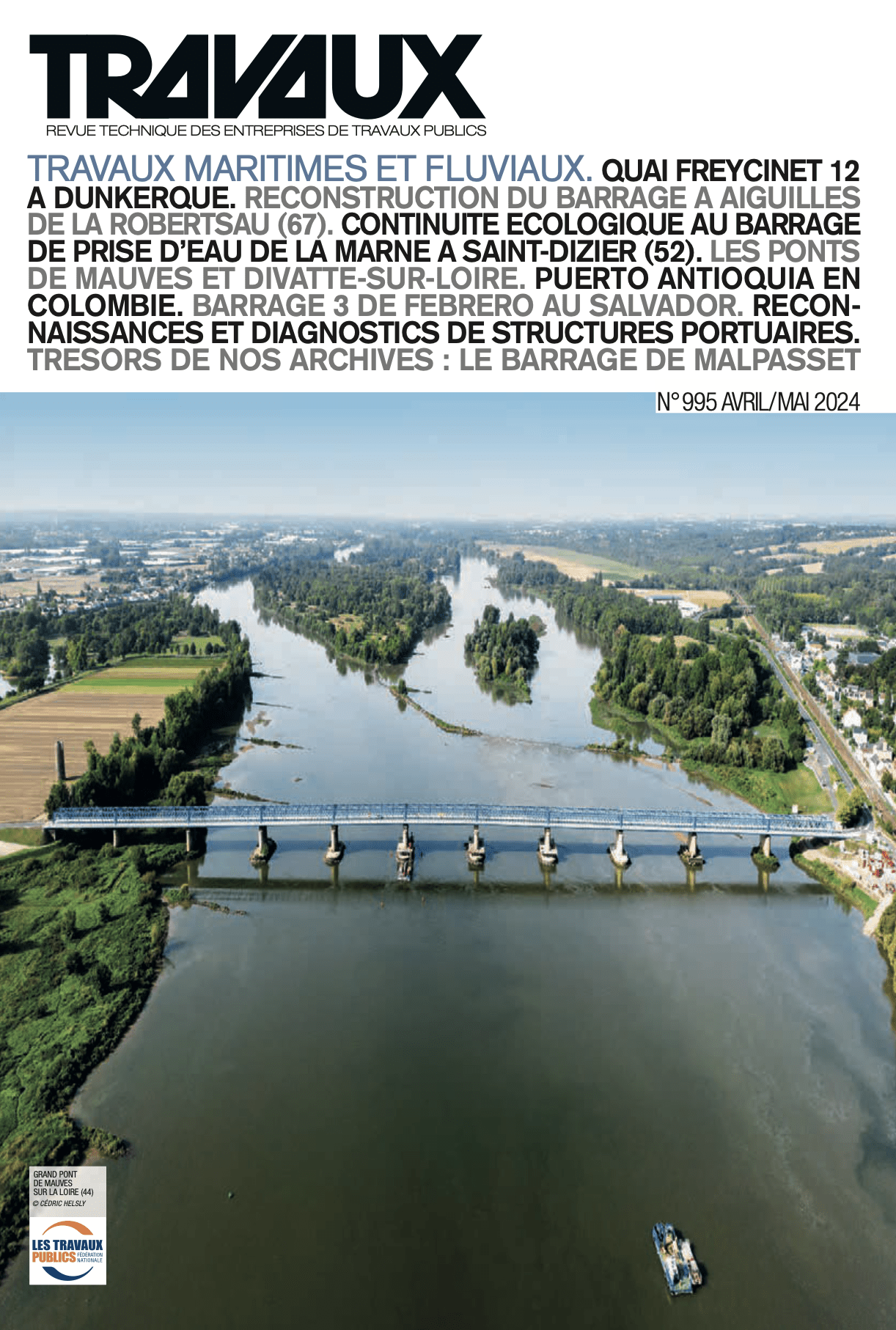 TRAVAUX
REVUE TECHNIQUE DES ENTREPRISES DE TRAVAUX PUBLICS

TRAVAUX MARITIMES ET FLUVIAUX. QUAI FREYCINET 12 A DUNKERQUE. RECONSTRUCTION DU BARRAGE A AIGUILLES DE LA ROBERTSAU (67). CONTINUITE ECOLOGIQUE AU BARRAGE DE PRISE D'EAU DE LA MARNE A SAINT-DIZIER (52). LES PONTS DE MAUVES ET DIVATTE-SUR-LOIRE. PUERTO ANTIOQUIA EN COLOMBIE. BARRAGE 3 DE FEBRERO AU SALVADOR. RECONNAISSANCES ET DIAGNOSTICS DE STRUCTURES PORTUAIRES. TRESORS DE NOS ARCHIVES : LE BARRAGE DE MALPASSET

N° 995 AVRIL/MAI 2024

GRAND PONT DE MAUVES SUR LA LOIRE (44)
© CÉDRIC HELSLY

LES TRAVAUX PUBLICS FÉDÉRATION NATIONALE